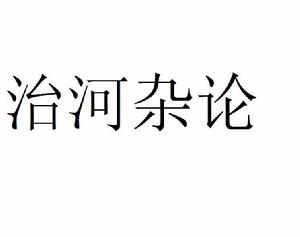 治河杂论